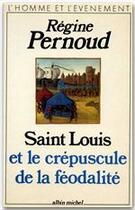 L'HOMME ET L'EVENEMENT

Régine
Pernoud

Saint Louis
et le crépuscule
de la féodalité

albin michel